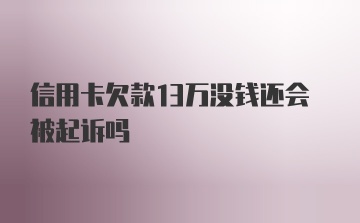 信用卡欠款13万没钱还会被起诉吗